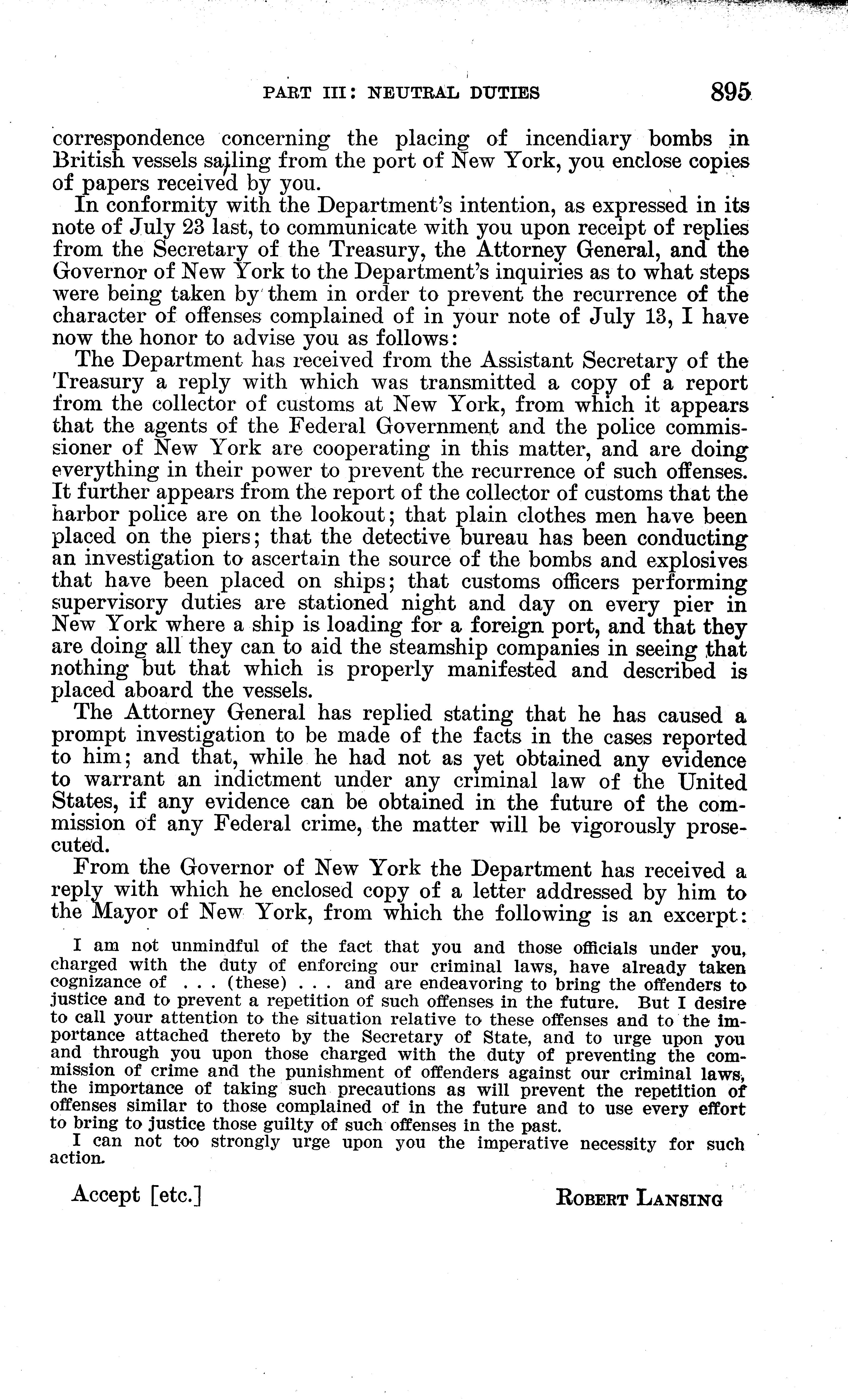 PART III: NEUTRAL DUTIES 895

correspondence concerning the placing of incendiary bombs in British vessels sailing from the port of New York, you enclose copies of papers received by you.

In conformity with the Department's intention, as expressed in its note of July 23 last, to communicate with you upon receipt of replies from the Secretary of the Treasury, the Attorney General, and the Governor of New York to the Department's inquiries as to what steps were being taken by them in order to prevent the recurrence of the character of offenses complained of in your note of July 13, I have now the honor to advise you as follows:

The Department has received from the Assistant Secretary of the Treasury a reply with which was transmitted a copy of a report from the collector of customs at New York, from which it appears that the agents of the Federal Government and the police commissioner of New York are cooperating in this matter, and are doing everything in their power to prevent the recurrence of such offenses. It further appears from the report of the collector of customs that the harbor police are on the lookout; that plain clothes men have been placed on the piers; that the detective bureau has been conducting an investigation to ascertain the source of the bombs and explosives that have been placed on ships; that customs officers performing supervisory duties are stationed night and day on every pier in New York where a ship is loading for a foreign port, and that they are doing all they can to aid the steamship companies in seeing that nothing but that which is properly manifested and described is placed aboard the vessels.

The Attorney General has replied stating that he has caused a prompt investigation to be made of the facts in the cases reported to him; and that, while he had not as yet obtained any evidence to warrant an indictment under any criminal law of the United States, if any evidence can be obtained in the future of the commission of any Federal crime, the matter will be vigorously prosecuted.

From the Governor of New York the Department has received a reply with which he enclosed copy of a letter addressed by him to the Mayor of New York, from which the following is an excerpt:

I am not unmindful of the fact that you and those officials under you, charged with the duty of enforcing our criminal laws, have already taken cognizance of . . . (these) . . . and are endeavoring to bring the offenders to justice and to prevent a repetition of such offenses in the future. But I desire to call your attention to the situation relative to these offenses and to the importance attached thereto by the Secretary of State, and to urge upon you and through you upon those charged with the duty of preventing the commission of crime and the punishment of offenders against our criminal laws, the importance of taking such precautions as will prevent the repetition of offenses similar to those complained of in the future and to use every effort to bring to justice those guilty of such offenses in the past.

I can not too strongly urge upon you the imperative necessity for such action.

Accept [etc.] ROBERT LANSING